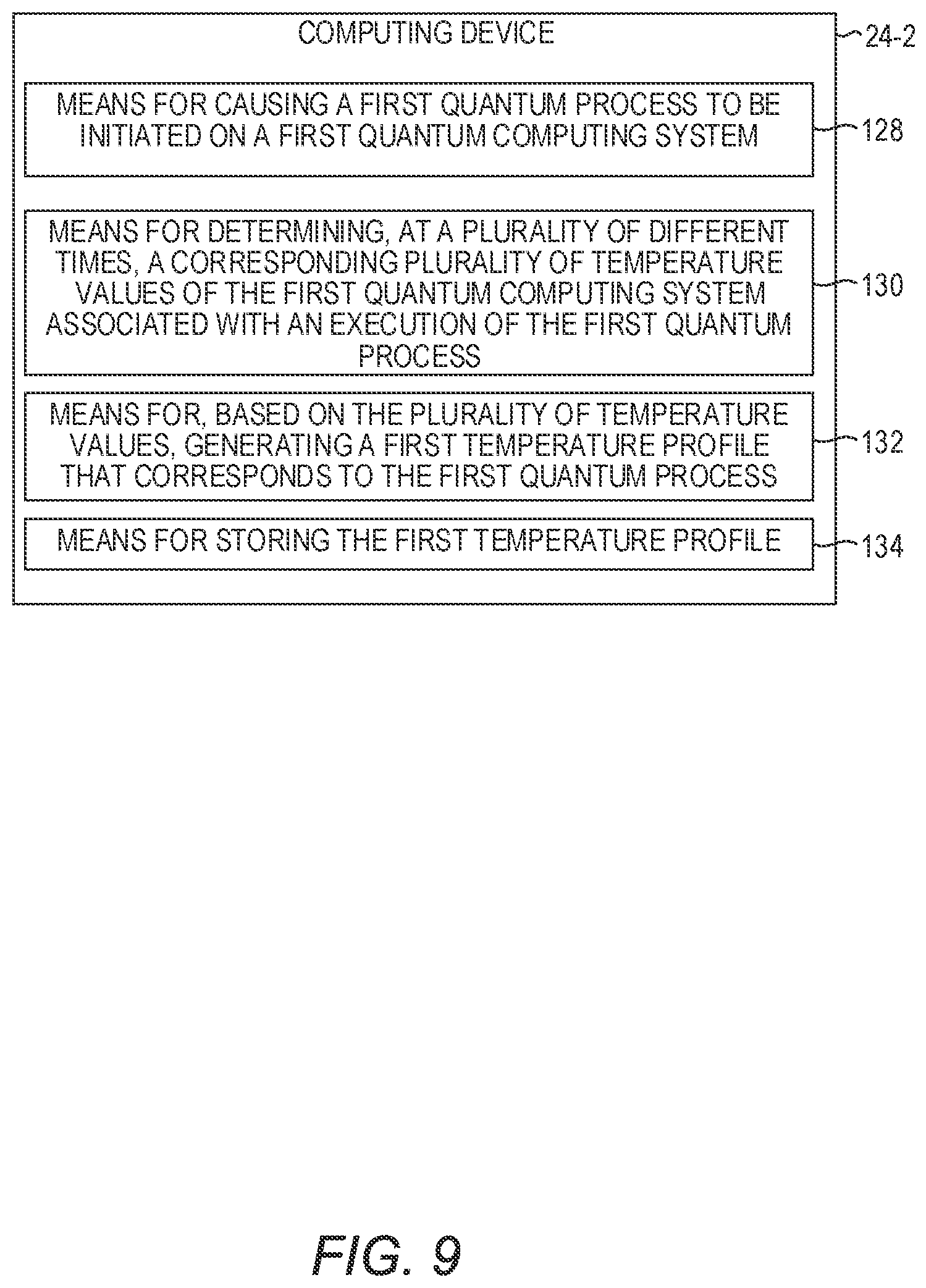 COMPUTING DEVICE

24-2

MEANS FOR CAUSING A FIRST QUANTUM PROCESS TO BE INITIATED ON A FIRST QUANTUM COMPUTING SYSTEM

128

MEANS FOR DETERMINING, AT A PLURALITY OF DIFFERENT TIMES, A CORRESPONDING PLURALITY OF TEMPERATURE VALUES OF THE FIRST QUANTUM COMPUTING SYSTEM ASSOCIATED WITH AN EXECUTION OF THE FIRST QUANTUM PROCESS

130

MEANS FOR, BASED ON THE PLURALITY OF TEMPERATURE VALUES, GENERATING A FIRST TEMPERATURE PROFILE THAT CORRESPONDS TO THE FIRST QUANTUM PROCESS

132

MEANS FOR STORING THE FIRST TEMPERATURE PROFILE

134

FIG. 9